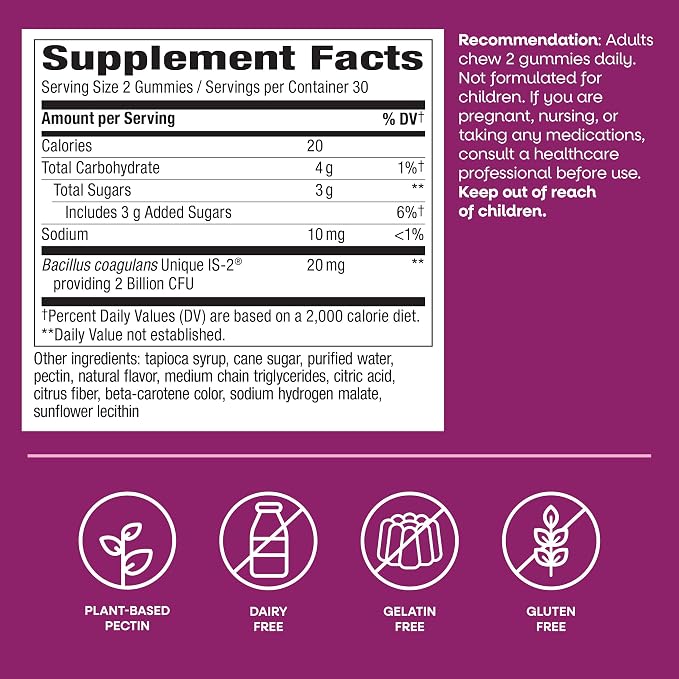 Supplement Facts

Serving Size 2 Gummies / Servings per Container 30

| Amount per Serving | | % DV† |
|---|---|---|
| Calories | 20 | |
| Total Carbohydrate | 4 g | 1%† |
| Total Sugars | 3 g | ** |
| Includes 3 g Added Sugars | | 6%† |
| Sodium | 10 mg | <1% |
| Bacillus coagulans Unique IS-2® providing 2 Billion CFU | 20 mg | ** |

†Percent Daily Values (DV) are based on a 2,000 calorie diet.
**Daily Value not established.

Other ingredients: tapioca syrup, cane sugar, purified water, pectin, natural flavor, medium chain triglycerides, citric acid, citrus fiber, beta-carotene color, sodium hydrogen malate, sunflower lecithin

Recommendation: Adults chew 2 gummies daily. Not formulated for children. If you are pregnant, nursing, or taking any medications, consult a healthcare professional before use. Keep out of reach of children.

PLANT-BASED
PECTIN

DAIRY
FREE

GELATIN
FREE

GLUTEN
FREE